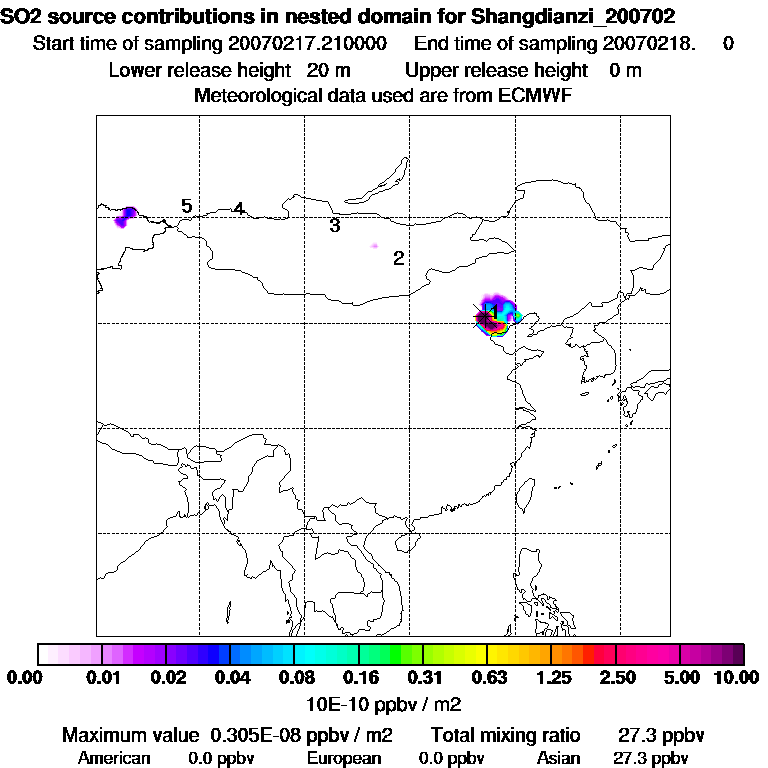 SO2 source contributions in nested domain for Shangdianzi_200702
Start time of sampling 20070217.210000 End time of sampling 20070218. 0
Lower release height 20 m Upper release height 0 m
Meteorological data used are from ECMWF

5 4 3 2 1

0.00 0.01 0.02 0.04 0.08 0.16 0.31 0.63 1.25 2.50 5.00 10.00
10E-10 ppbv / m2

Maximum value 0.305E-08 ppbv / m2 Total mixing ratio 27.3 ppbv
American 0.0 ppbv European 0.0 ppbv Asian 27.3 ppbv